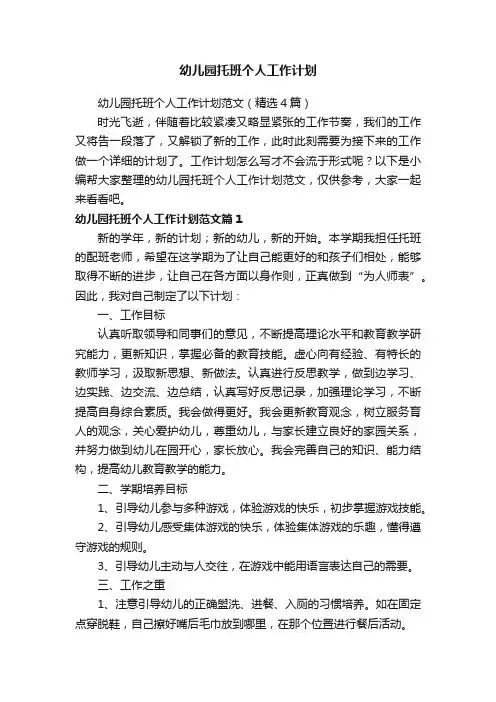 幼儿园托班个人工作计划

幼儿园托班个人工作计划范文（精选4篇）

时光飞逝，伴随着比较紧凑又略显紧张的工作节奏，我们的工作又将告一段落了，又解锁了新的工作，此时此刻需要为接下来的工作做一个详细的计划了。工作计划怎么写才不会流于形式呢？以下是小编帮大家整理的幼儿园托班个人工作计划范文，仅供参考，大家一起来看看吧。

幼儿园托班个人工作计划范文篇1

新的学年，新的计划；新的幼儿，新的开始。本学期我担任托班的配班老师，希望在这学期为了让自己能更好的和孩子们相处，能够取得不断的进步，让自己在各方面以身作则，正真做到“为人师表”。因此，我对自己制定了以下计划：

一、工作目标

认真听取领导和同事们的意见，不断提高理论水平和教育教学研究能力，更新知识，掌握必备的教育技能。虚心向有经验、有特长的教师学习，汲取新思想、新做法。认真进行反思教学，做到边学习、边实践、边交流、边总结，认真写好反思记录，加强理论学习，不断提高自身综合素质。我会做得更好。我会更新教育观念，树立服务育人的观念，关心爱护幼儿，尊重幼儿，与家长建立良好的家园关系，并努力做到幼儿在园开心，家长放心。我会完善自己的知识、能力结构，提高幼儿教育教学的能力。

二、学期培养目标

1、引导幼儿参与多种游戏，体验游戏的快乐，初步掌握游戏技能。

2、引导幼儿感受集体游戏的快乐，体验集体游戏的乐趣，懂得遵守游戏的规则。

3、引导幼儿主动与人交往，在游戏中能用语言表达自己的需要。

三、工作之重

1、注意引导幼儿的正确盥洗、进餐、入厕的习惯培养。如在固定点穿脱鞋，自己擦好嘴后毛巾放到哪里，在那个位置进行餐后活动。